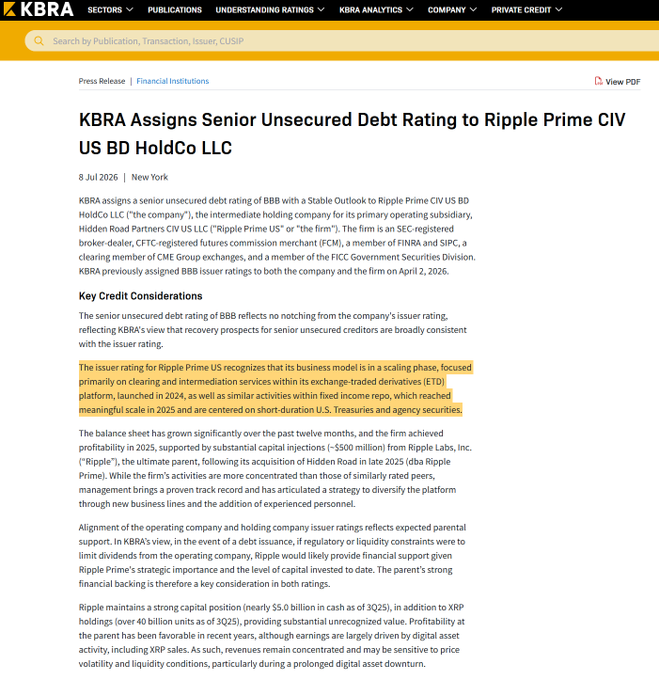 KBRA SECTORS PUBLICATIONS UNDERSTANDING RATINGS KBRA ANALYTICS COMPANY PRIVATE CREDIT

Search by Publication, Transaction, Issuer, CUSIP

Press Release | Financial Institutions

View PDF

KBRA Assigns Senior Unsecured Debt Rating to Ripple Prime CIV US BD HoldCo LLC

8 Jul 2026 | New York

KBRA assigns a senior unsecured debt rating of BBB with a Stable Outlook to Ripple Prime CIV US BD HoldCo LLC ("the company"), the intermediate holding company for its primary operating subsidiary, Hidden Road Partners CIV US LLC ("Ripple Prime US" or "the firm"). The firm is an SEC-registered broker-dealer, CFTC-registered futures commission merchant (FCM), a member of FINRA and SIPC, a clearing member of CME Group exchanges, and a member of the FICC Government Securities Division. KBRA previously assigned BBB issuer ratings to both the company and the firm on April 2, 2026.

Key Credit Considerations

The senior unsecured debt rating of BBB reflects no notching from the company's issuer rating, reflecting KBRA's view that recovery prospects for senior unsecured creditors are broadly consistent with the issuer rating.

The issuer rating for Ripple Prime US recognizes that its business model is in a scaling phase, focused primarily on clearing and intermediation services within its exchange-traded derivatives (ETD) platform, launched in 2024, as well as similar activities within fixed income repo, which reached meaningful scale in 2025 and are centered on short-duration U.S. Treasuries and agency securities.

The balance sheet has grown significantly over the past twelve months, and the firm achieved profitability in 2025, supported by substantial capital injections (~$500 million) from Ripple Labs, Inc. ("Ripple"), the ultimate parent, following its acquisition of Hidden Road in late 2025 (dba Ripple Prime). While the firm's activities are more concentrated than those of similarly rated peers, management brings a proven track record and has articulated a strategy to diversify the platform through new business lines and the addition of experienced personnel.

Alignment of the operating company and holding company issuer ratings reflects expected parental support. In KBRA's view, in the event of a debt issuance, if regulatory or liquidity constraints were to limit dividends from the operating company, Ripple would likely provide financial support given Ripple Prime's strategic importance and the level of capital invested to date. The parent's strong financial backing is therefore a key consideration in both ratings.

Ripple maintains a strong capital position (nearly $5.0 billion in cash as of 3Q25), in addition to XRP holdings (over 40 billion units as of 3Q25), providing substantial unrecognized value. Profitability at the parent has been favorable in recent years, although earnings are largely driven by digital asset activity, including XRP sales. As such, revenues remain concentrated and may be sensitive to price volatility and liquidity conditions, particularly during a prolonged digital asset downturn.